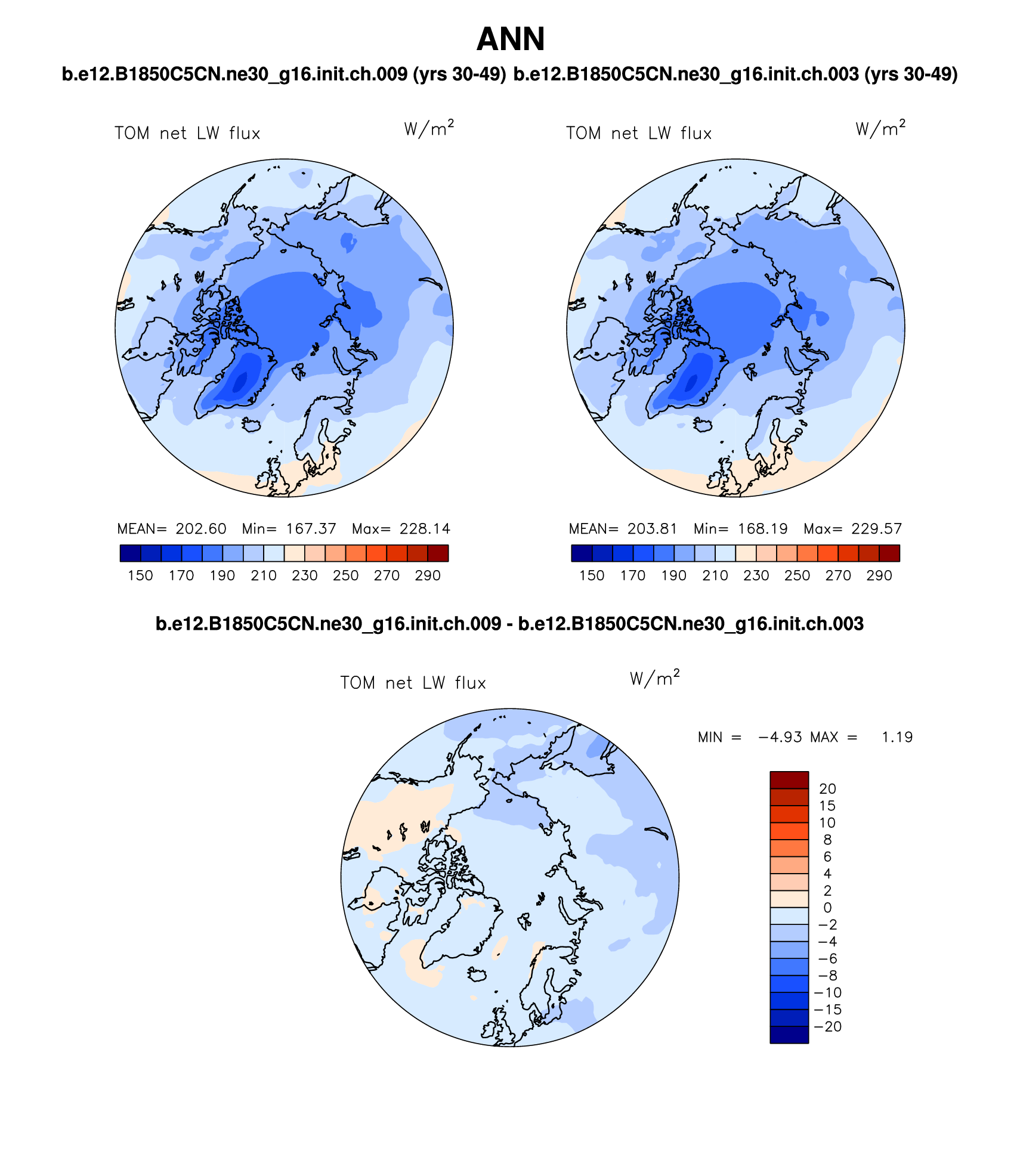 ANN

b.e12.B1850C5CN.ne30_g16.init.ch.009 (yrs 30-49) b.e12.B1850C5CN.ne30_g16.init.ch.003 (yrs 30-49)

TOM net LW flux $W/m^2$

MEAN= 202.60 Min= 167.37 Max= 228.14

150 170 190 210 230 250 270 290

TOM net LW flux $W/m^2$

MEAN= 203.81 Min= 168.19 Max= 229.57

150 170 190 210 230 250 270 290

b.e12.B1850C5CN.ne30_g16.init.ch.009 - b.e12.B1850C5CN.ne30_g16.init.ch.003

TOM net LW flux $W/m^2$

MIN = −4.93 MAX = 1.19

20
15
10
8
6
4
2
0
−2
−4
−6
−8
−10
−15
−20